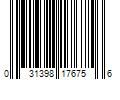 0 31398 17675 6